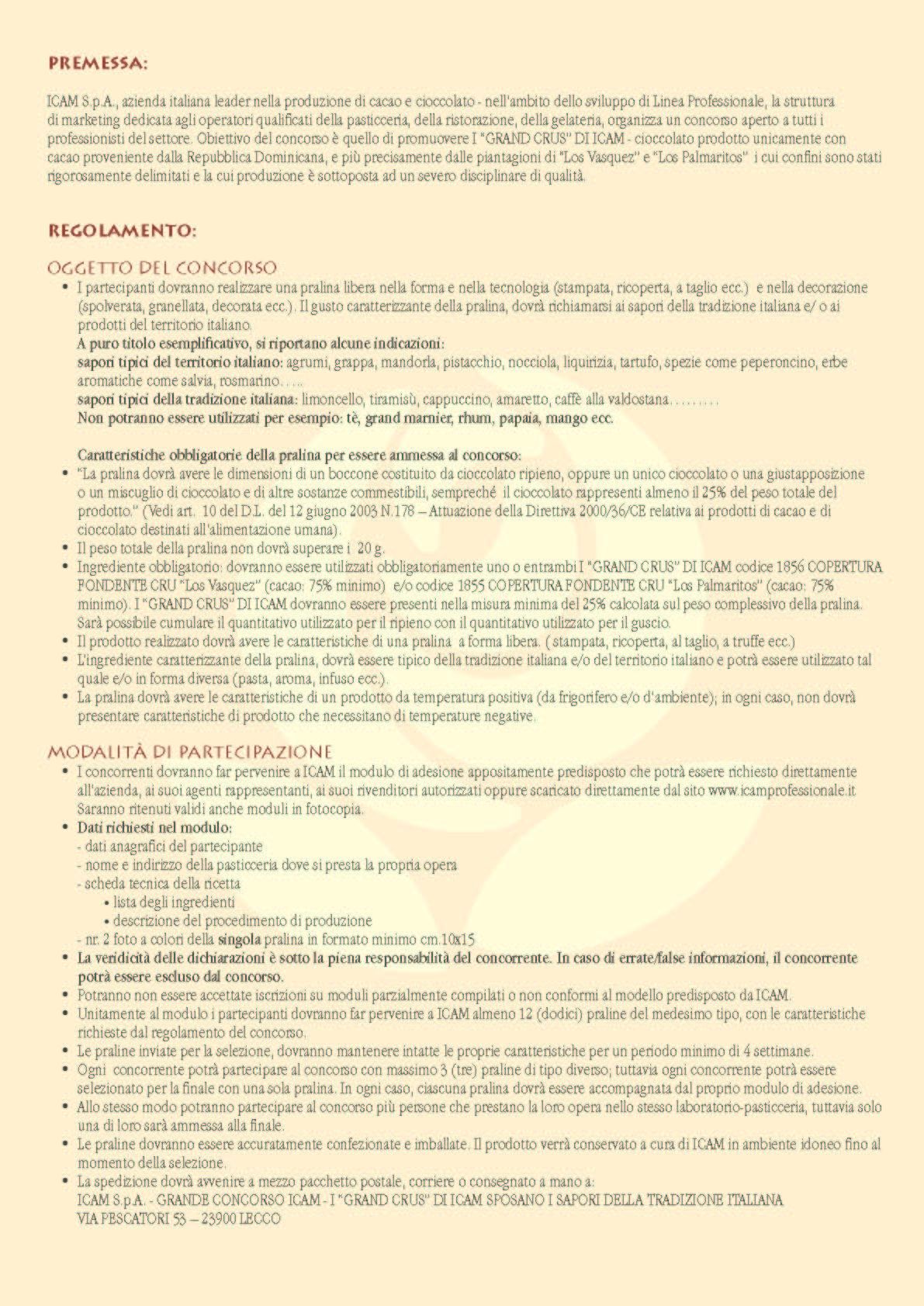 PREMESSA:

ICAM S.p.A., azienda italiana leader nella produzione di cacao e cioccolato - nell'ambito dello sviluppo di Linea Professionale, la struttura di marketing dedicata agli operatori qualificati della pasticceria, della ristorazione, della gelateria, organizza un concorso aperto a tutti i professionisti del settore. Obiettivo del concorso è quello di promuovere I "GRAND CRUS" DI ICAM - cioccolato prodotto unicamente con cacao proveniente dalla Repubblica Dominicana, e più precisamente dalle piantagioni di "Los Vasquez" e "Los Palmaritos" i cui confini sono stati rigorosamente delimitati e la cui produzione è sottoposta ad un severo disciplinare di qualità.

REGOLAMENTO:

OGGETTO DEL CONCORSO
• I partecipanti dovranno realizzare una pralina libera nella forma e nella tecnologia (stampata, ricoperta, a taglio ecc.) e nella decorazione (spolverata, granellata, decorata ecc.). Il gusto caratterizzante della pralina, dovrà richiamarsi ai sapori della tradizione italiana e/ o ai prodotti del territorio italiano.
A puro titolo esemplificativo, si riportano alcune indicazioni:
sapori tipici del territorio italiano: agrumi, grappa, mandorla, pistacchio, nocciola, liquirizia, tartufo, spezie come peperoncino, erbe aromatiche come salvia, rosmarino…..
sapori tipici della tradizione italiana: limoncello, tiramisù, cappuccino, amaretto, caffè alla valdostana………
Non potranno essere utilizzati per esempio: tè, grand marnier, rhum, papaia, mango ecc.

Caratteristiche obbligatorie della pralina per essere ammessa al concorso:
• "La pralina dovrà avere le dimensioni di un boccone costituito da cioccolato ripieno, oppure un unico cioccolato o una giustapposizione o un miscuglio di cioccolato e di altre sostanze commestibili, sempreché il cioccolato rappresenti almeno il 25% del peso totale del prodotto." (Vedi art. 10 del D.L. del 12 giugno 2003 N.178 – Attuazione della Direttiva 2000/36/CE relativa ai prodotti di cacao e di cioccolato destinati all'alimentazione umana).
• Il peso totale della pralina non dovrà superare i 20 g.
• Ingrediente obbligatorio: dovranno essere utilizzati obbligatoriamente uno o entrambi I "GRAND CRUS" DI ICAM codice 1856 COPERTURA FONDENTE CRU "Los Vasquez" (cacao: 75% minimo) e/o codice 1855 COPERTURA FONDENTE CRU "Los Palmaritos" (cacao: 75% minimo). I "GRAND CRUS" DI ICAM dovranno essere presenti nella misura minima del 25% calcolata sul peso complessivo della pralina. Sarà possibile cumulare il quantitativo utilizzato per il ripieno con il quantitativo utilizzato per il guscio.
• Il prodotto realizzato dovrà avere le caratteristiche di una pralina a forma libera. ( stampata, ricoperta, al taglio, a truffe ecc.)
• L'ingrediente caratterizzante della pralina, dovrà essere tipico della tradizione italiana e/o del territorio italiano e potrà essere utilizzato tal quale e/o in forma diversa (pasta, aroma, infuso ecc.).
• La pralina dovrà avere le caratteristiche di un prodotto da temperatura positiva (da frigorifero e/o d'ambiente); in ogni caso, non dovrà presentare caratteristiche di prodotto che necessitano di temperature negative.

MODALITÀ DI PARTECIPAZIONE
• I concorrenti dovranno far pervenire a ICAM il modulo di adesione appositamente predisposto che potrà essere richiesto direttamente all'azienda, ai suoi agenti rappresentanti, ai suoi rivenditori autorizzati oppure scaricato direttamente dal sito www.icamprofessionale.it Saranno ritenuti validi anche moduli in fotocopia.
• Dati richiesti nel modulo:
- dati anagrafici del partecipante
- nome e indirizzo della pasticceria dove si presta la propria opera
- scheda tecnica della ricetta
• lista degli ingredienti
• descrizione del procedimento di produzione
- nr. 2 foto a colori della singola pralina in formato minimo cm.10x15
• La veridicità delle dichiarazioni è sotto la piena responsabilità del concorrente. In caso di errate/false informazioni, il concorrente potrà essere escluso dal concorso.
• Potranno non essere accettate iscrizioni su moduli parzialmente compilati o non conformi al modello predisposto da ICAM.
• Unitamente al modulo i partecipanti dovranno far pervenire a ICAM almeno 12 (dodici) praline del medesimo tipo, con le caratteristiche richieste dal regolamento del concorso.
• Le praline inviate per la selezione, dovranno mantenere intatte le proprie caratteristiche per un periodo minimo di 4 settimane.
• Ogni concorrente potrà partecipare al concorso con massimo 3 (tre) praline di tipo diverso; tuttavia ogni concorrente potrà essere selezionato per la finale con una sola pralina. In ogni caso, ciascuna pralina dovrà essere accompagnata dal proprio modulo di adesione.
• Allo stesso modo potranno partecipare al concorso più persone che prestano la loro opera nello stesso laboratorio-pasticceria, tuttavia solo una di loro sarà ammessa alla finale.
• Le praline dovranno essere accuratamente confezionate e imballate. Il prodotto verrà conservato a cura di ICAM in ambiente idoneo fino al momento della selezione.
• La spedizione dovrà avvenire a mezzo pacchetto postale, corriere o consegnato a mano a:
ICAM S.p.A. - GRANDE CONCORSO ICAM - I "GRAND CRUS" DI ICAM SPOSANO I SAPORI DELLA TRADIZIONE ITALIANA
VIA PESCATORI 53 – 23900 LECCO